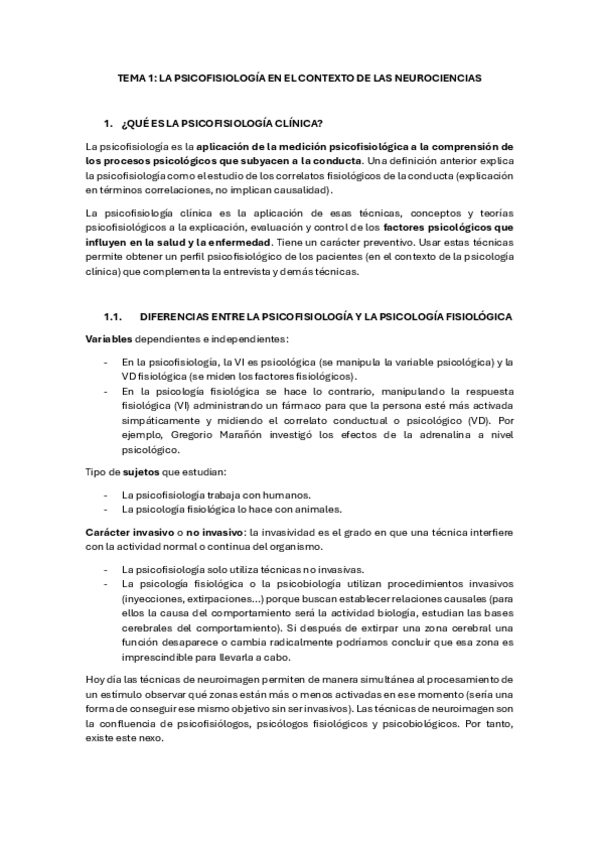 TEMA 1: LA PSICOFISIOLOGÍA EN EL CONTEXTO DE LAS NEUROCIENCIAS

1. ¿QUÉ ES LA PSICOFISIOLOGÍA CLÍNICA?

La psicofisiología es la aplicación de la medición psicofisiológica a la comprensión de los procesos psicológicos que subyacen a la conducta. Una definición anterior explica la psicofisiología como el estudio de los correlatos fisiológicos de la conducta (explicación en términos correlaciones, no implican causalidad).

La psicofisiología clínica es la aplicación de esas técnicas, conceptos y teorías psicofisiológicos a la explicación, evaluación y control de los factores psicológicos que influyen en la salud y la enfermedad. Tiene un carácter preventivo. Usar estas técnicas permite obtener un perfil psicofisiológico de los pacientes (en el contexto de la psicología clínica) que complementa la entrevista y demás técnicas.

1.1. DIFERENCIAS ENTRE LA PSICOFISIOLOGÍA Y LA PSICOLOGÍA FISIOLÓGICA

Variables dependientes e independientes:

- En la psicofisiología, la VI es psicológica (se manipula la variable psicológica) y la VD fisiológica (se miden los factores fisiológicos).
- En la psicología fisiológica se hace lo contrario, manipulando la respuesta fisiológica (VI) administrando un fármaco para que la persona esté más activada simpáticamente y midiendo el correlato conductual o psicológico (VD). Por ejemplo, Gregorio Marañón investigó los efectos de la adrenalina a nivel psicológico.

Tipo de sujetos que estudian:

- La psicofisiología trabaja con humanos.
- La psicología fisiológica lo hace con animales.

Carácter invasivo o no invasivo: la invasividad es el grado en que una técnica interfiere con la actividad normal o continua del organismo.

- La psicofisiología solo utiliza técnicas no invasivas.
- La psicología fisiológica o la psicobiología utilizan procedimientos invasivos (inyecciones, extirpaciones…) porque buscan establecer relaciones causales (para ellos la causa del comportamiento será la actividad biología, estudian las bases cerebrales del comportamiento). Si después de extirpar una zona cerebral una función desaparece o cambia radicalmente podríamos concluir que esa zona es imprescindible para llevarla a cabo.

Hoy día las técnicas de neuroimagen permiten de manera simultánea al procesamiento de un estímulo observar qué zonas están más o menos activadas en ese momento (sería una forma de conseguir ese mismo objetivo sin ser invasivos). Las técnicas de neuroimagen son la confluencia de psicofisiólogos, psicólogos fisiológicos y psicobiológicos. Por tanto, existe este nexo.